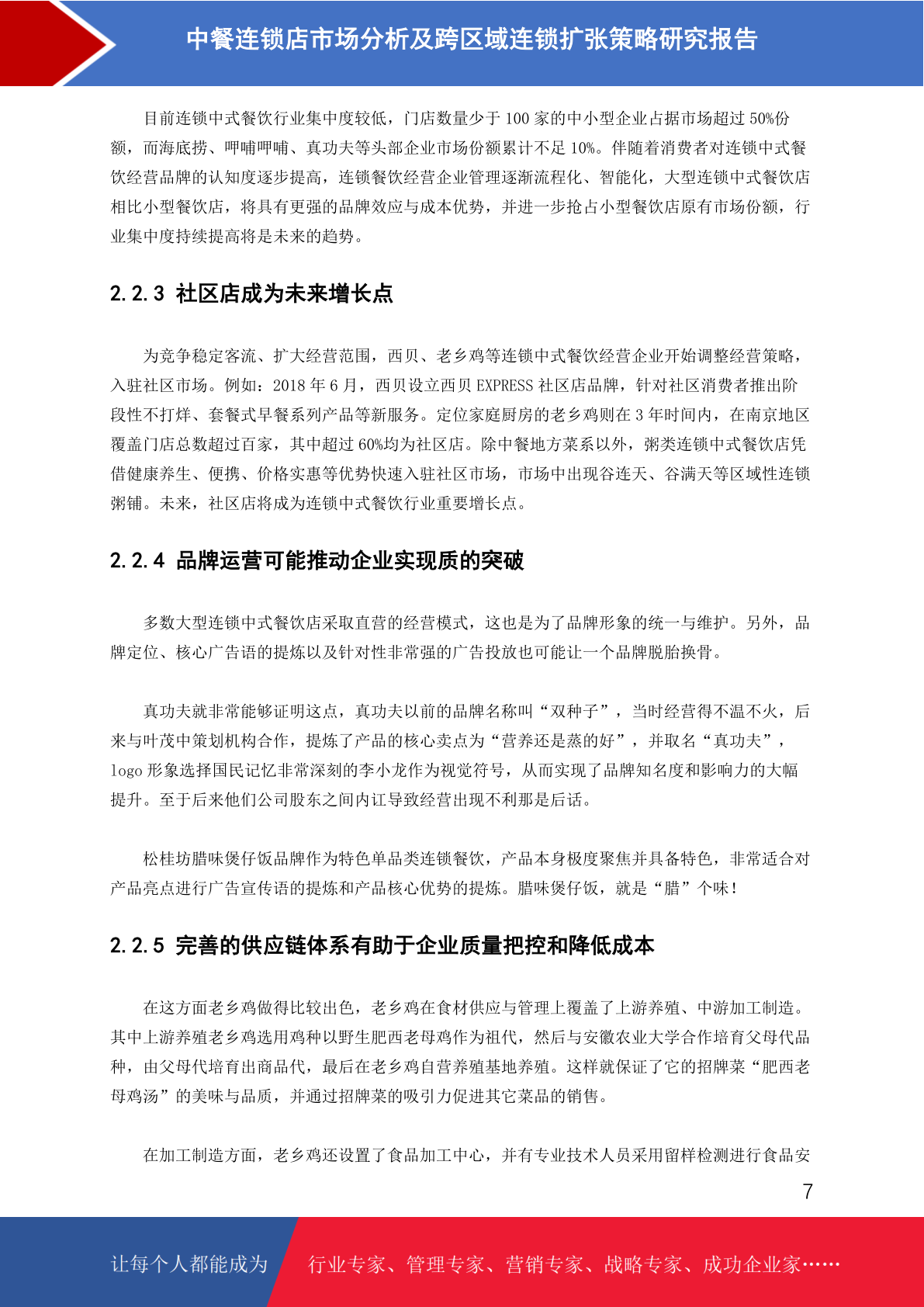 中餐连锁店市场分析及跨区域连锁扩张策略研究报告

目前连锁中式餐饮行业集中度较低，门店数量少于 100 家的中小型企业占据市场超过 50%份额，而海底捞、呷哺呷哺、真功夫等头部企业市场份额累计不足 10%。伴随着消费者对连锁中式餐饮经营品牌的认知度逐步提高，连锁餐饮经营企业管理逐渐流程化、智能化，大型连锁中式餐饮店相比小型餐饮店，将具有更强的品牌效应与成本优势，并进一步抢占小型餐饮店原有市场份额，行业集中度持续提高将是未来的趋势。

2.2.3 社区店成为未来增长点

为竞争稳定客流、扩大经营范围，西贝、老乡鸡等连锁中式餐饮经营企业开始调整经营策略，入驻社区市场。例如：2018 年 6 月，西贝设立西贝 EXPRESS 社区店品牌，针对社区消费者推出阶段性不打烊、套餐式早餐系列产品等新服务。定位家庭厨房的老乡鸡则在 3 年时间内，在南京地区覆盖门店总数超过百家，其中超过 60%均为社区店。除中餐地方菜系以外，粥类连锁中式餐饮店凭借健康养生、便携、价格实惠等优势快速入驻社区市场，市场中出现谷连天、谷满天等区域性连锁粥铺。未来，社区店将成为连锁中式餐饮行业重要增长点。

2.2.4 品牌运营可能推动企业实现质的突破

多数大型连锁中式餐饮店采取直营的经营模式，这也是为了品牌形象的统一与维护。另外，品牌定位、核心广告语的提炼以及针对性非常强的广告投放也可能让一个品牌脱胎换骨。

真功夫就非常能够证明这点，真功夫以前的品牌名称叫“双种子”，当时经营得不温不火，后来与叶茂中策划机构合作，提炼了产品的核心卖点为“营养还是蒸的好”，并取名“真功夫”，logo 形象选择国民记忆非常深刻的李小龙作为视觉符号，从而实现了品牌知名度和影响力的大幅提升。至于后来他们公司股东之间内讧导致经营出现不利那是后话。

松桂坊腊味煲仔饭品牌作为特色单品类连锁餐饮，产品本身极度聚焦并具备特色，非常适合对产品亮点进行广告宣传语的提炼和产品核心优势的提炼。腊味煲仔饭，就是“腊”个味！

2.2.5 完善的供应链体系有助于企业质量把控和降低成本

在这方面老乡鸡做得比较出色，老乡鸡在食材供应与管理上覆盖了上游养殖、中游加工制造。其中上游养殖老乡鸡选用鸡种以野生肥西老母鸡作为祖代，然后与安徽农业大学合作培育父母代品种，由父母代培育出商品代，最后在老乡鸡自营养殖基地养殖。这样就保证了它的招牌菜“肥西老母鸡汤”的美味与品质，并通过招牌菜的吸引力促进其它菜品的销售。

在加工制造方面，老乡鸡还设置了食品加工中心，并有专业技术人员采用留样检测进行食品安

7

让每个人都能成为 行业专家、管理专家、营销专家、战略专家、成功企业家……